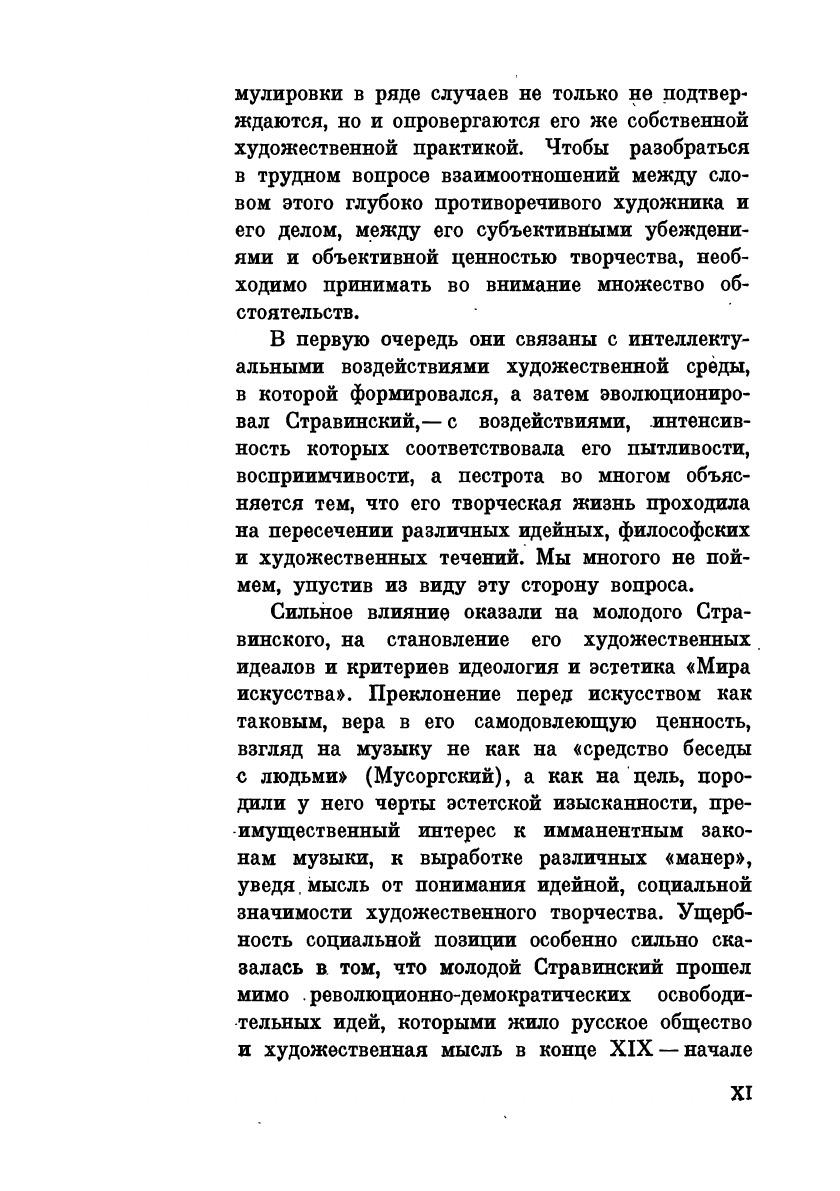 мулировки в ряде случаев не только не подтверждаются, но и опровергаются его же собственной художественной практикой. Чтобы разобраться в трудном вопросе взаимоотношений между словом этого глубоко противоречивого художника и его делом, между его субъективными убеждениями и объективной ценностью творчества, необходимо принимать во внимание множество обстоятельств.

В первую очередь они связаны с интеллектуальными воздействиями художественной среды, в которой формировался, а затем эволюционировал Стравинский,— с воздействиями, интенсивность которых соответствовала его пытливости, восприимчивости, а пестрота во многом объясняется тем, что его творческая жизнь проходила на пересечении различных идейных, философских и художественных течений. Мы многого не поймем, упустив из виду эту сторону вопроса.

Сильное влияние оказали на молодого Стравинского, на становление его художественных идеалов и критериев идеология и эстетика «Мира искусства». Преклонение перед искусством как таковым, вера в его самодовлеющую ценность, взгляд на музыку не как на «средство беседы с людьми» (Мусоргский), а как на цель, породили у него черты эстетской изысканности, преимущественный интерес к имманентным законам музыки, к выработке различных «манер», уведя мысль от понимания идейной, социальной значимости художественного творчества. Ущербность социальной позиции особенно сильно сказалась в том, что молодой Стравинский прошел мимо революционно-демократических освободительных идей, которыми жило русское общество и художественная мысль в конце XIX — начале

XI